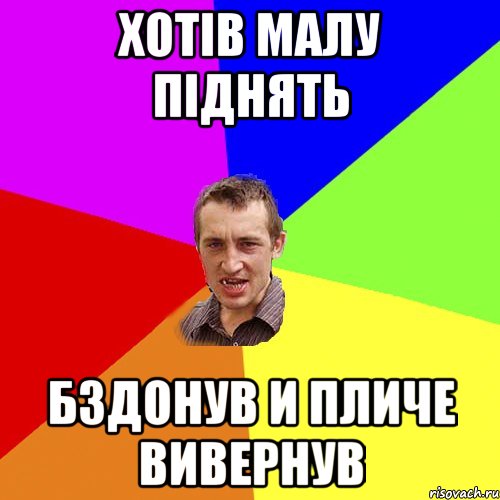 ХОТІВ МАЛУ ПІДНЯТЬ

БЗДОНУВ И ПЛИЧЕ ВИВЕРНУВ

risovach.ru